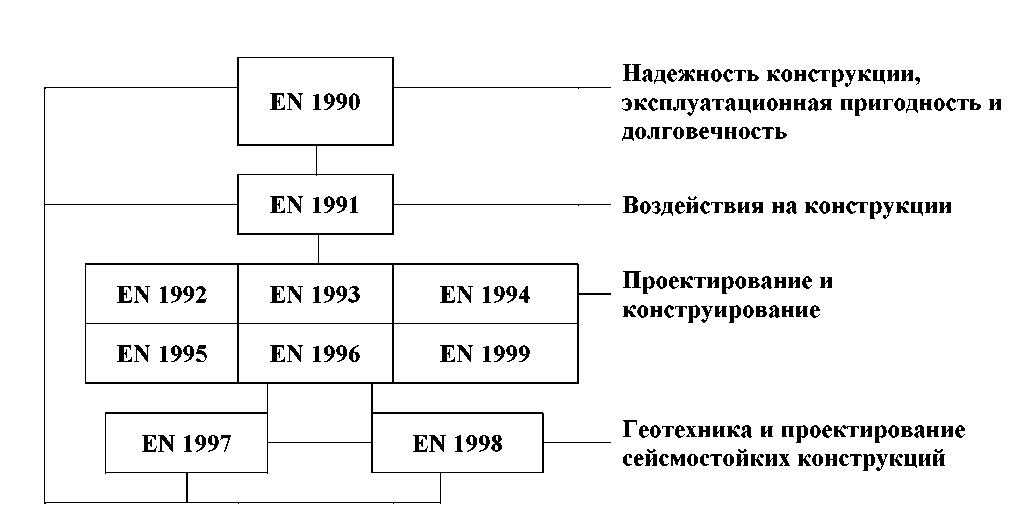 EN 1990

Надежность конструкции, эксплуатационная пригодность и долговечность

EN 1991

Воздействия на конструкции

| EN 1992 | EN 1993 | EN 1994 |
|---|---|---|
| EN 1995 | EN 1996 | EN 1999 |

Проектирование и конструирование

EN 1997

EN 1998

Геотехника и проектирование сейсмостойких конструкций